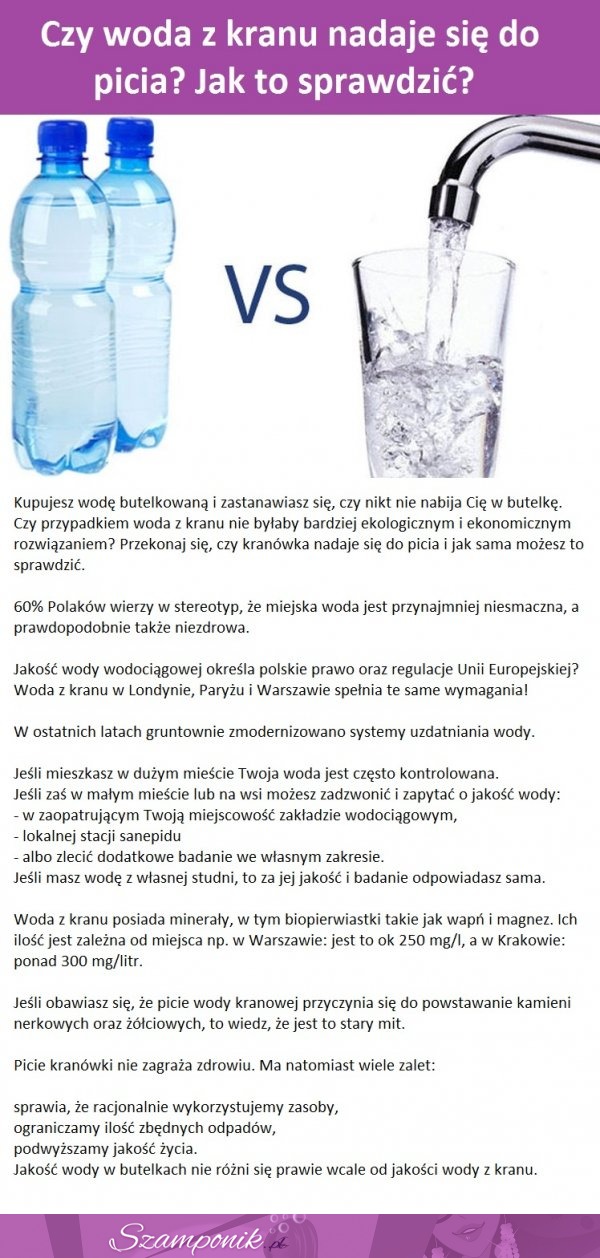 Czy woda z kranu nadaje się do picia? Jak to sprawdzić?

VS

Kupujesz wodę butelkowaną i zastanawiasz się, czy nikt nie nabija Cię w butelkę. Czy przypadkiem woda z kranu nie byłaby bardziej ekologicznym i ekonomicznym rozwiązaniem? Przekonaj się, czy kranówka nadaje się do picia i jak sama możesz to sprawdzić.

60% Polaków wierzy w stereotyp, że miejska woda jest przynajmniej niesmaczna, a prawdopodobnie także niezdrowa.

Jakość wody wodociągowej określa polskie prawo oraz regulacje Unii Europejskiej? Woda z kranu w Londynie, Paryżu i Warszawie spełnia te same wymagania!

W ostatnich latach gruntownie zmodernizowano systemy uzdatniania wody.

Jeśli mieszkasz w dużym mieście Twoja woda jest często kontrolowana.
Jeśli zaś w małym mieście lub na wsi możesz zadzwonić i zapytać o jakość wody:
- w zaopatrującym Twoją miejscowość zakładzie wodociągowym,
- lokalnej stacji sanepidu
- albo zlecić dodatkowe badanie we własnym zakresie.
Jeśli masz wodę z własnej studni, to za jej jakość i badanie odpowiadasz sama.

Woda z kranu posiada minerały, w tym biopierwiastki takie jak wapń i magnez. Ich ilość jest zależna od miejsca np. w Warszawie: jest to ok 250 mg/l, a w Krakowie: ponad 300 mg/litr.

Jeśli obawiasz się, że picie wody kranowej przyczynia się do powstawanie kamieni nerkowych oraz żółciowych, to wiedz, że jest to stary mit.

Picie kranówki nie zagraża zdrowiu. Ma natomiast wiele zalet:

sprawia, że racjonalnie wykorzystujemy zasoby,
ograniczamy ilość zbędnych odpadów,
podwyższamy jakość życia.
Jakość wody w butelkach nie różni się prawie wcale od jakości wody z kranu.

Szamponik.pl